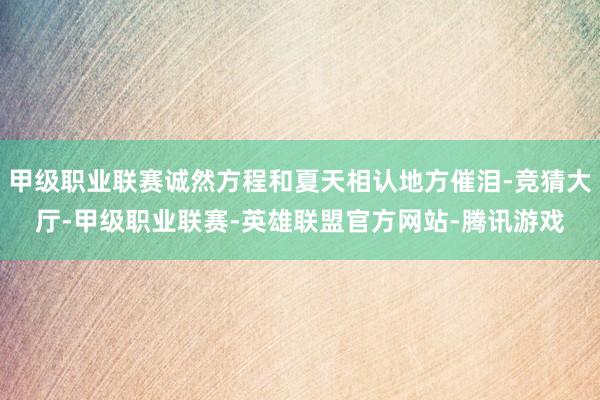 甲级职业联赛诚然方程和夏天相认地方催泪-竞猜大厅-甲级职业联赛-英雄联盟官方网站-腾讯游戏